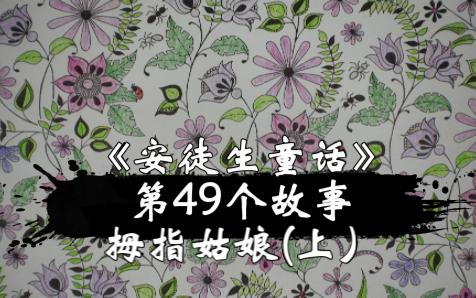 《安徒生童话》
第49个故事
拇指姑娘(上)